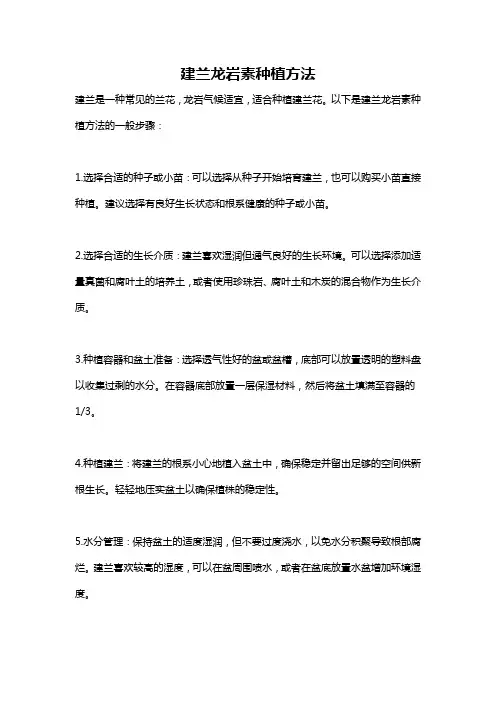 建兰龙岩素种植方法

建兰是一种常见的兰花，龙岩气候适宜，适合种植建兰花。以下是建兰龙岩素种植方法的一般步骤：

1.选择合适的种子或小苗：可以选择从种子开始培育建兰，也可以购买小苗直接种植。建议选择有良好生长状态和根系健康的种子或小苗。

2.选择合适的生长介质：建兰喜欢湿润但通气良好的生长环境。可以选择添加适量真菌和腐叶土的培养土，或者使用珍珠岩、腐叶土和木炭的混合物作为生长介质。

3.种植容器和盆土准备：选择透气性好的盆或盆槽，底部可以放置透明的塑料盘以收集过剩的水分。在容器底部放置一层保湿材料，然后将盆土填满至容器的1/3。

4.种植建兰：将建兰的根系小心地植入盆土中，确保稳定并留出足够的空间供新根生长。轻轻地压实盆土以确保植株的稳定性。

5.水分管理：保持盆土的适度湿润，但不要过度浇水，以免水分积聚导致根部腐烂。建兰喜欢较高的湿度，可以在盆周围喷水，或者在盆底放置水盆增加环境湿度。